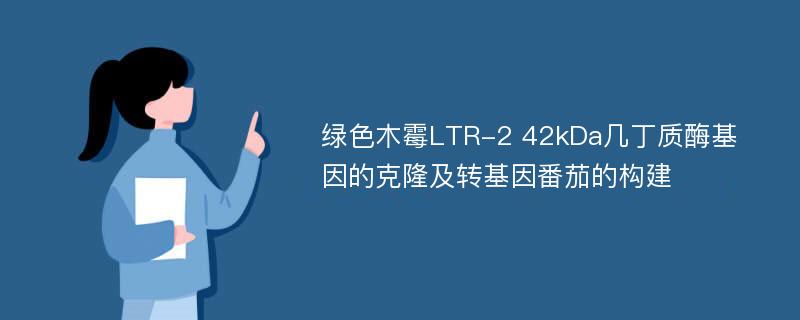 绿色木霉LTR-2 42kDa几丁质酶基因的克隆及转基因番茄的构建